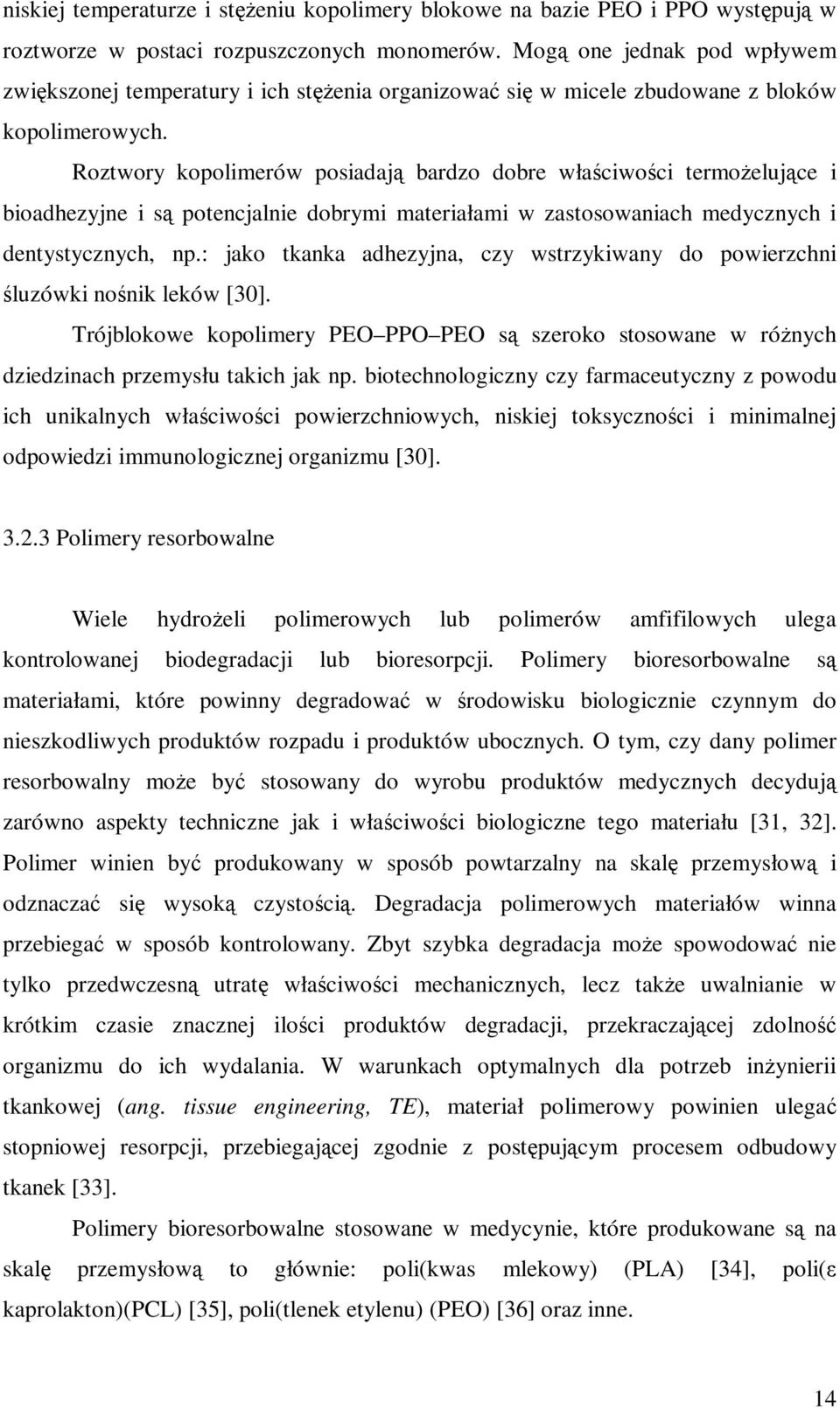 niskiej temperaturze i stężeniu kopolimery blokowe na bazie PEO i PPO występują w roztworze w postaci rozpuszczonych monomerów. Mogą one jednak pod wpływem zwiększonej temperatury i ich stężenia organizować się w micele zbudowane z bloków kopolimerowych.

Roztwory kopolimerów posiadają bardzo dobre właściwości termożelujące i bioadhezyjne i są potencjalnie dobrymi materiałami w zastosowaniach medycznych i dentystycznych, np.: jako tkanka adhezyjna, czy wstrzykiwany do powierzchni śluzówki nośnik leków [30].

Trójblokowe kopolimery PEO PPO PEO są szeroko stosowane w różnych dziedzinach przemysłu takich jak np. biotechnologiczny czy farmaceutyczny z powodu ich unikalnych właściwości powierzchniowych, niskiej toksyczności i minimalnej odpowiedzi immunologicznej organizmu [30].

3.2.3 Polimery resorbowalne

Wiele hydrożeli polimerowych lub polimerów amfifilowych ulega kontrolowanej biodegradacji lub bioresorpcji. Polimery bioresorbowalne są materiałami, które powinny degradować w środowisku biologicznie czynnym do nieszkodliwych produktów rozpadu i produktów ubocznych. O tym, czy dany polimer resorbowalny może być stosowany do wyrobu produktów medycznych decydują zarówno aspekty techniczne jak i właściwości biologiczne tego materiału [31, 32]. Polimer winien być produkowany w sposób powtarzalny na skalę przemysłową i odznaczać się wysoką czystością. Degradacja polimerowych materiałów winna przebiegać w sposób kontrolowany. Zbyt szybka degradacja może spowodować nie tylko przedwczesną utratę właściwości mechanicznych, lecz także uwalnianie w krótkim czasie znacznej ilości produktów degradacji, przekraczającej zdolność organizmu do ich wydalania. W warunkach optymalnych dla potrzeb inżynierii tkankowej (ang. tissue engineering, TE), materiał polimerowy powinien ulegać stopniowej resorpcji, przebiegającej zgodnie z postępującym procesem odbudowy tkanek [33].

Polimery bioresorbowalne stosowane w medycynie, które produkowane są na skalę przemysłową to głównie: poli(kwas mlekowy) (PLA) [34], poli(ε kaprolakton)(PCL) [35], poli(tlenek etylenu) (PEO) [36] oraz inne.

14